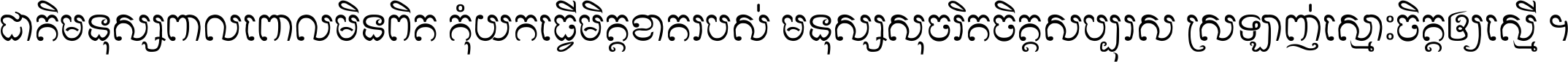 ជាតិមនុស្សពាលពោលមិនពិត កុំយកធ្វើមិត្តខាតរបស់ មនុស្សសុចរិតចិត្តសប្បុរស ស្រឡាញ់ស្មោះចិត្តឲ្យស្មើ ។